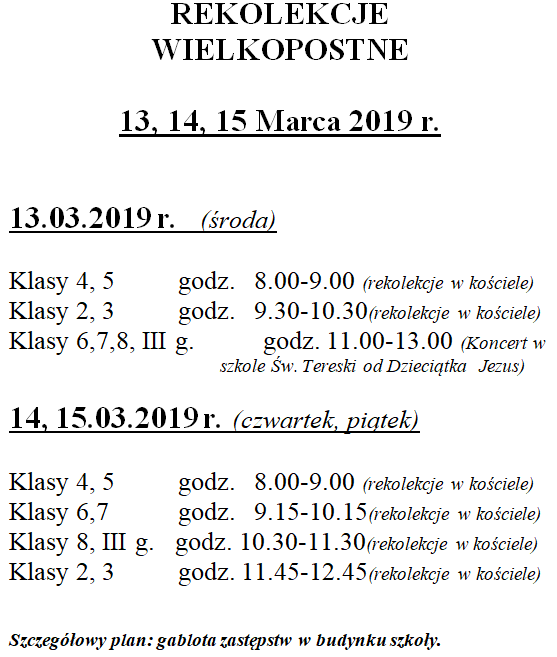 REKOLEKCJE
WIELKOPOSTNE

13, 14, 15 Marca 2019 r.

13.03.2019 r. (środa)

Klasy 4, 5 godz. 8.00-9.00 (rekolekcje w kościele)
Klasy 2, 3 godz. 9.30-10.30(rekolekcje w kościele)
Klasy 6,7,8, III g. godz. 11.00-13.00 (Koncert w szkole Św. Tereski od Dzieciątka Jezus)

14, 15.03.2019 r. (czwartek, piątek)

Klasy 4, 5 godz. 8.00-9.00 (rekolekcje w kościele)
Klasy 6,7 godz. 9.15-10.15(rekolekcje w kościele)
Klasy 8, III g. godz. 10.30-11.30(rekolekcje w kościele)
Klasy 2, 3 godz. 11.45-12.45(rekolekcje w kościele)

Szczegółowy plan: gablota zastępstw w budynku szkoły.